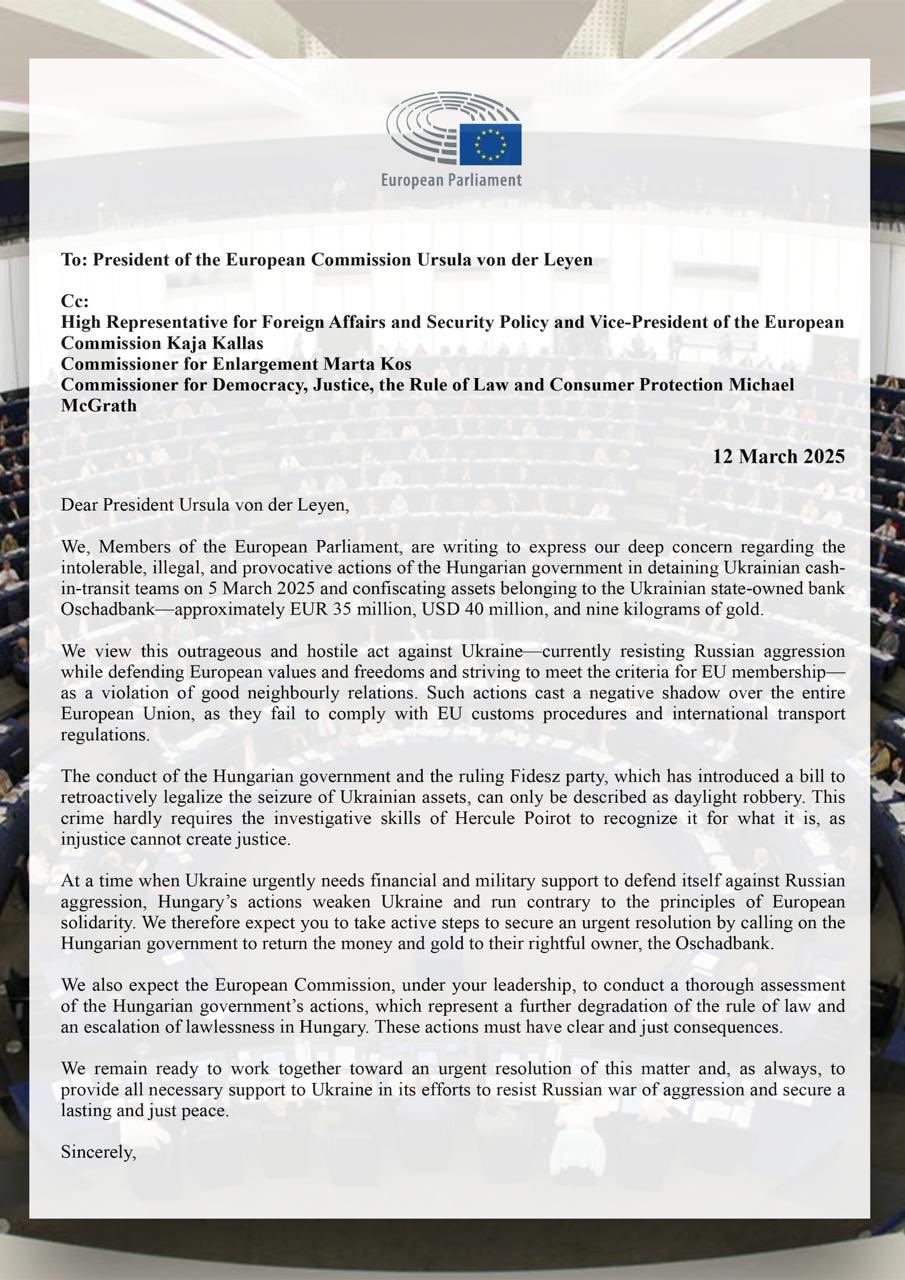 European Parliament

To: President of the European Commission Ursula von der Leyen

Cc:
High Representative for Foreign Affairs and Security Policy and Vice-President of the European Commission Kaja Kallas
Commissioner for Enlargement Marta Kos
Commissioner for Democracy, Justice, the Rule of Law and Consumer Protection Michael McGrath

12 March 2025

Dear President Ursula von der Leyen,

We, Members of the European Parliament, are writing to express our deep concern regarding the intolerable, illegal, and provocative actions of the Hungarian government in detaining Ukrainian cash-in-transit teams on 5 March 2025 and confiscating assets belonging to the Ukrainian state-owned bank Oschadbank—approximately EUR 35 million, USD 40 million, and nine kilograms of gold.

We view this outrageous and hostile act against Ukraine—currently resisting Russian aggression while defending European values and freedoms and striving to meet the criteria for EU membership—as a violation of good neighbourly relations. Such actions cast a negative shadow over the entire European Union, as they fail to comply with EU customs procedures and international transport regulations.

The conduct of the Hungarian government and the ruling Fidesz party, which has introduced a bill to retroactively legalize the seizure of Ukrainian assets, can only be described as daylight robbery. This crime hardly requires the investigative skills of Hercule Poirot to recognize it for what it is, as injustice cannot create justice.

At a time when Ukraine urgently needs financial and military support to defend itself against Russian aggression, Hungary's actions weaken Ukraine and run contrary to the principles of European solidarity. We therefore expect you to take active steps to secure an urgent resolution by calling on the Hungarian government to return the money and gold to their rightful owner, the Oschadbank.

We also expect the European Commission, under your leadership, to conduct a thorough assessment of the Hungarian government's actions, which represent a further degradation of the rule of law and an escalation of lawlessness in Hungary. These actions must have clear and just consequences.

We remain ready to work together toward an urgent resolution of this matter and, as always, to provide all necessary support to Ukraine in its efforts to resist Russian war of aggression and secure a lasting and just peace.

Sincerely,